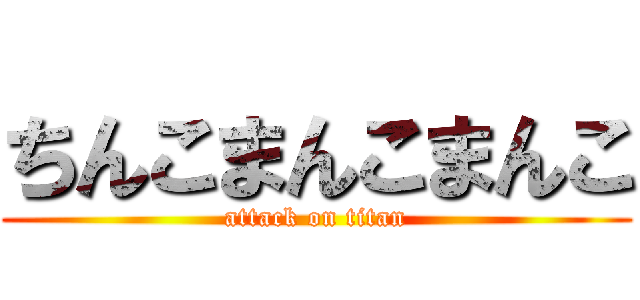 ちんこまんこまんこ
attack on titan